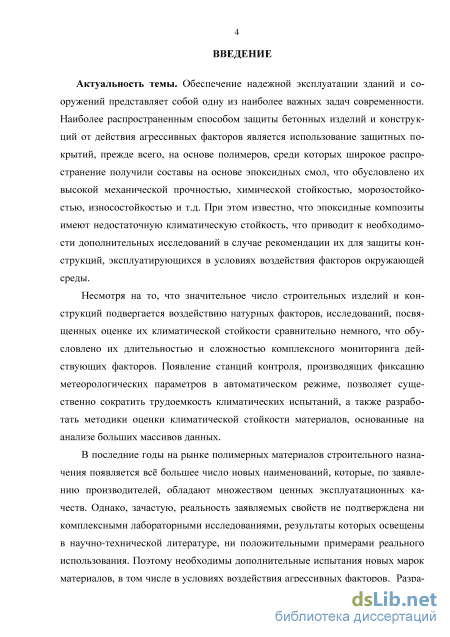 4

ВВЕДЕНИЕ

Актуальность темы. Обеспечение надежной эксплуатации зданий и сооружений представляет собой одну из наиболее важных задач современности. Наиболее распространенным способом защиты бетонных изделий и конструкций от действия агрессивных факторов является использование защитных покрытий, прежде всего, на основе полимеров, среди которых широкое распространение получили составы на основе эпоксидных смол, что обусловлено их высокой механической прочностью, химической стойкостью, морозостойкостью, износостойкостью и т.д. При этом известно, что эпоксидные композиты имеют недостаточную климатическую стойкость, что приводит к необходимости дополнительных исследований в случае рекомендации их для защиты конструкций, эксплуатирующихся в условиях воздействия факторов окружающей среды.

Несмотря на то, что значительное число строительных изделий и конструкций подвергается воздействию натурных факторов, исследований, посвященных оценке их климатической стойкости сравнительно немного, что обусловлено их длительностью и сложностью комплексного мониторинга действующих факторов. Появление станций контроля, производящих фиксацию метеорологических параметров в автоматическом режиме, позволяет существенно сократить трудоемкость климатических испытаний, а также разработать методики оценки климатической стойкости материалов, основанные на анализе больших массивов данных.

В последние годы на рынке полимерных материалов строительного назначения появляется всё большее число новых наименований, которые, по заявлению производителей, обладают множеством ценных эксплуатационных качеств. Однако, зачастую, реальность заявляемых свойств не подтверждена ни комплексными лабораторными исследованиями, результаты которых освещены в научно-технической литературе, ни положительными примерами реального использования. Поэтому необходимы дополнительные испытания новых марок материалов, в том числе в условиях воздействия агрессивных факторов. Разра-

dsLib.net
библиотека диссертаций